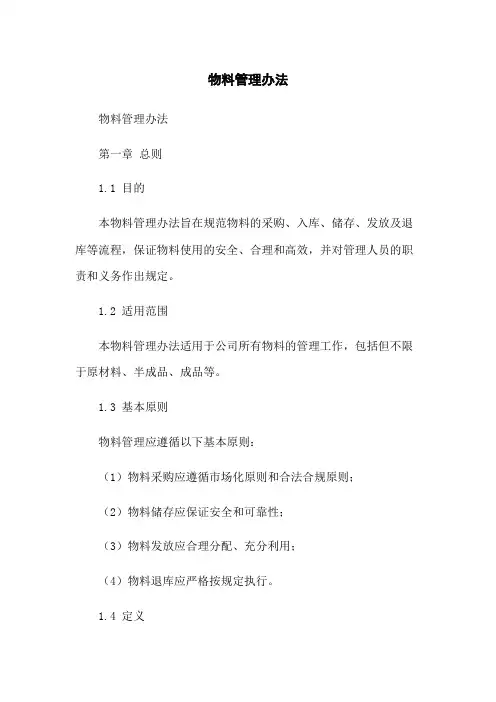 物料管理办法

物料管理办法

第一章 总则

1.1 目的

本物料管理办法旨在规范物料的采购、入库、储存、发放及退库等流程，保证物料使用的安全、合理和高效，并对管理人员的职责和义务作出规定。

1.2 适用范围

本物料管理办法适用于公司所有物料的管理工作，包括但不限于原材料、半成品、成品等。

1.3 基本原则

物料管理应遵循以下基本原则：

（1）物料采购应遵循市场化原则和合法合规原则；

（2）物料储存应保证安全和可靠性；

（3）物料发放应合理分配、充分利用；

（4）物料退库应严格按规定执行。

1.4 定义